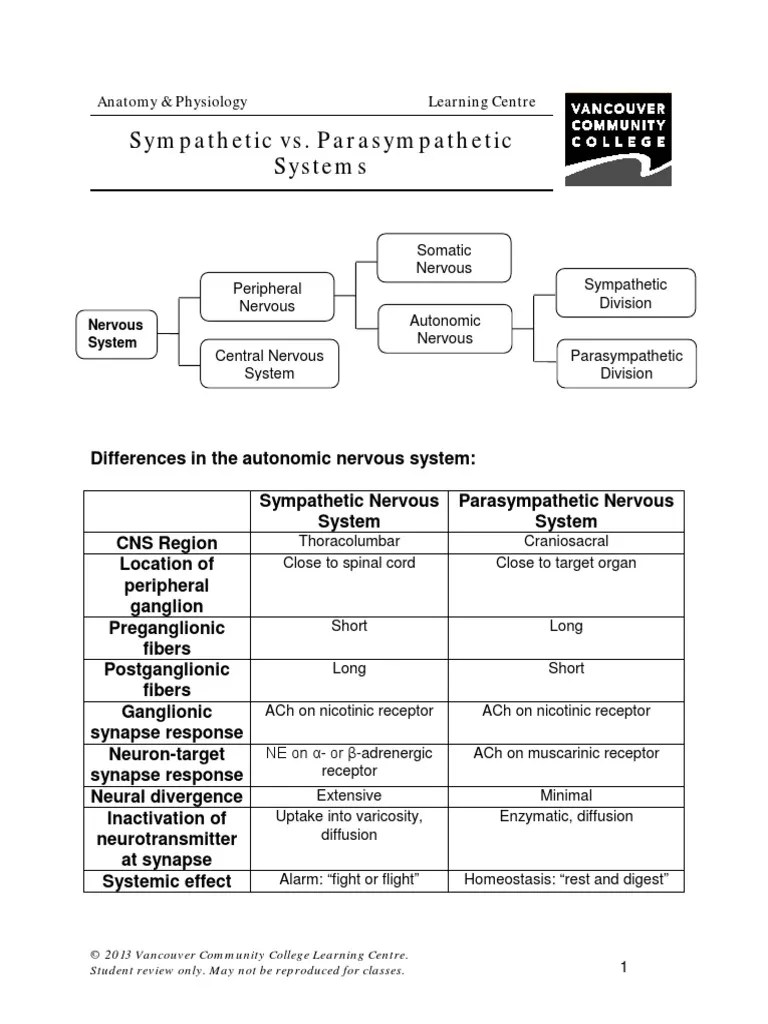 Anatomy & Physiology

Learning Centre

VANCOUVER COMMUNITY COLLEGE

Sympathetic vs. Parasympathetic Systems

Nervous System

Peripheral Nervous

Central Nervous System

Somatic Nervous

Autonomic Nervous

Sympathetic Division

Parasympathetic Division

Differences in the autonomic nervous system:

| | Sympathetic Nervous System | Parasympathetic Nervous System |
|---|---|---|
| CNS Region | Thoracolumbar | Craniosacral |
| Location of peripheral ganglion | Close to spinal cord | Close to target organ |
| Preganglionic fibers | Short | Long |
| Postganglionic fibers | Long | Short |
| Ganglionic synapse response | ACh on nicotinic receptor | ACh on nicotinic receptor |
| Neuron-target synapse response | NE on α- or β-adrenergic receptor | ACh on muscarinic receptor |
| Neural divergence | Extensive | Minimal |
| Inactivation of neurotransmitter at synapse | Uptake into varicosity, diffusion | Enzymatic, diffusion |
| Systemic effect | Alarm: “fight or flight” | Homeostasis: “rest and digest” |

© 2013 Vancouver Community College Learning Centre.
Student review only. May not be reproduced for classes.

1